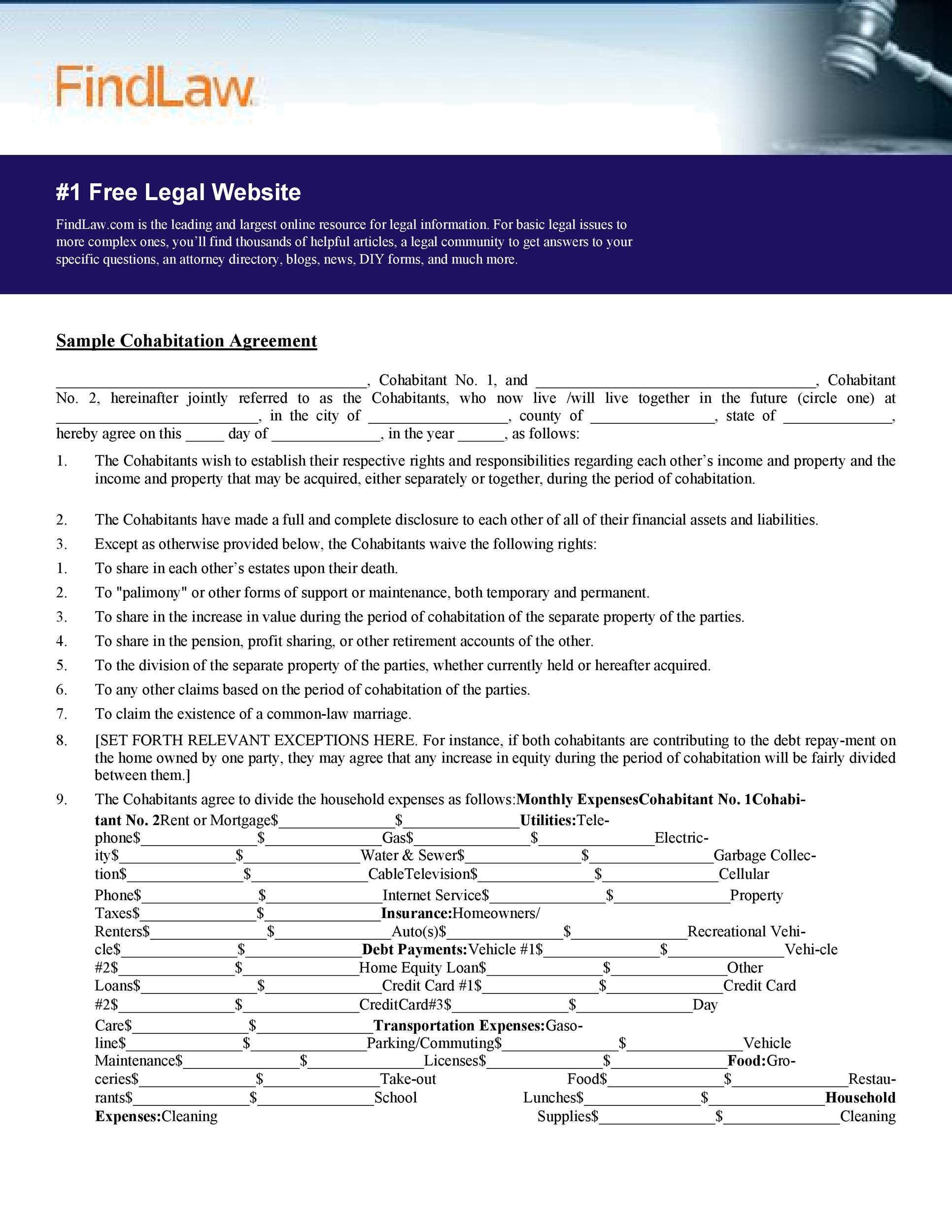 FindLaw

#1 Free Legal Website

FindLaw.com is the leading and largest online resource for legal information. For basic legal issues to more complex ones, you'll find thousands of helpful articles, a legal community to get answers to your specific questions, an attorney directory, blogs, news, DIY forms, and much more.

Sample Cohabitation Agreement

____, Cohabitant No. 1, and ____, Cohabitant No. 2, hereinafter jointly referred to as the Cohabitants, who now live /will live together in the future (circle one) at ____, in the city of ____, county of ____, state of ____, hereby agree on this ____ day of ____, in the year ____, as follows:

1. The Cohabitants wish to establish their respective rights and responsibilities regarding each other's income and property and the income and property that may be acquired, either separately or together, during the period of cohabitation.

2. The Cohabitants have made a full and complete disclosure to each other of all of their financial assets and liabilities.

3. Except as otherwise provided below, the Cohabitants waive the following rights:

1. To share in each other's estates upon their death.

2. To "palimony" or other forms of support or maintenance, both temporary and permanent.

3. To share in the increase in value during the period of cohabitation of the separate property of the parties.

4. To share in the pension, profit sharing, or other retirement accounts of the other.

5. To the division of the separate property of the parties, whether currently held or hereafter acquired.

6. To any other claims based on the period of cohabitation of the parties.

7. To claim the existence of a common-law marriage.

8. [SET FORTH RELEVANT EXCEPTIONS HERE. For instance, if both cohabitants are contributing to the debt repay-ment on the home owned by one party, they may agree that any increase in equity during the period of cohabitation will be fairly divided between them.]

9. The Cohabitants agree to divide the household expenses as follows:Monthly ExpensesCohabitant No. 1Cohabitant No. 2Rent or Mortgage$____$____Utilities:Telephone$____$____Gas$____$____Electricity$____$____Water & Sewer$____$____Garbage Collection$____$____CableTelevision$____$____Cellular Phone$____$____Internet Service$____$____Property Taxes$____$____Insurance:Homeowners/ Renters$____$____Auto(s)$____$____Recreational Vehicle$____$____Debt Payments:Vehicle #1$____$____Vehi-cle #2$____$____Home Equity Loan$____$____Other Loans$____$____Credit Card #1$____$____Credit Card #2$____$____CreditCard#3$____$____Day Care$____$____Transportation Expenses:Gasoline$____$____Parking/Commuting$____$____Vehicle Maintenance$____$____Licenses$____$____Food:Groceries$____$____Take-out Food$____$____Restaurants$____$____School Lunches$____$____Household Expenses:Cleaning Supplies$____$____Cleaning